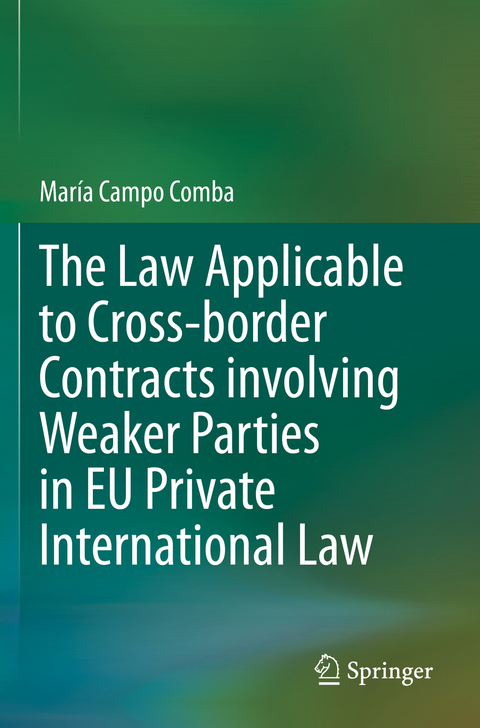 María Campo Comba

The Law Applicable to Cross-border Contracts involving Weaker Parties in EU Private International Law

Springer